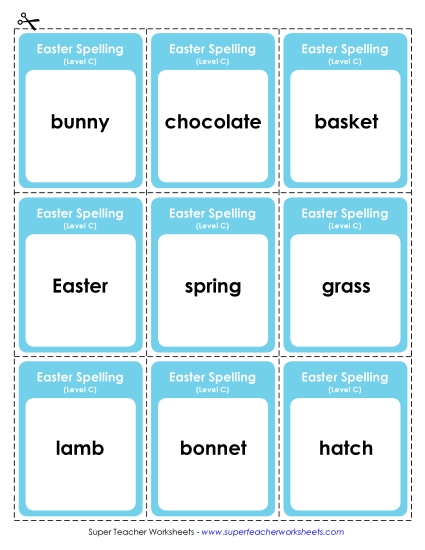 Easter Spelling
(Level C)
bunny

Easter Spelling
(Level C)
chocolate

Easter Spelling
(Level C)
basket

Easter Spelling
(Level C)
Easter

Easter Spelling
(Level C)
spring

Easter Spelling
(Level C)
grass

Easter Spelling
(Level C)
lamb

Easter Spelling
(Level C)
bonnet

Easter Spelling
(Level C)
hatch

Super Teacher Worksheets - www.superteacherworksheets.com